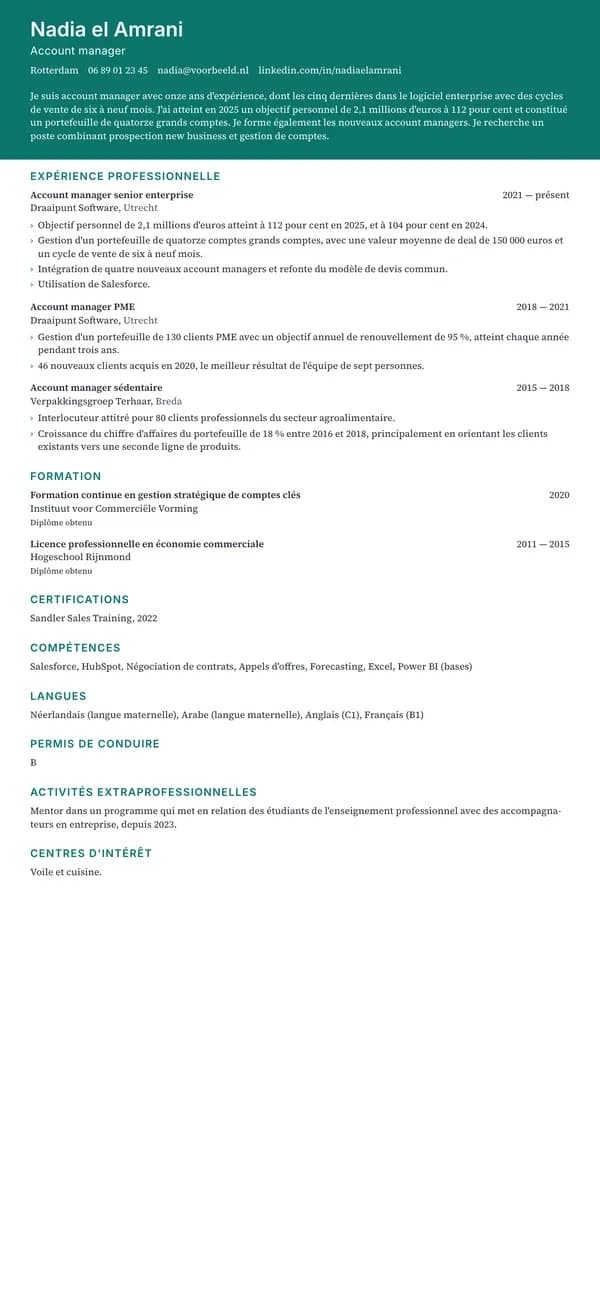 Nadia el Amrani
Account manager
Rotterdam 06 89 01 23 45 nadia@voorbeeld.nl linkedin.com/in/nadiaelamrani

Je suis account manager avec onze ans d'expérience, dont les cinq dernières dans le logiciel enterprise avec des cycles de vente de six à neuf mois. J'ai atteint en 2025 un objectif personnel de 2,1 millions d'euros à 112 pour cent et constitué un portefeuille de quatorze grands comptes. Je forme également les nouveaux account managers. Je recherche un poste combinant prospection new business et gestion de comptes.

EXPÉRIENCE PROFESSIONNELLE

Account manager senior enterprise
2021 — présent
Draaipunt Software, Utrecht
› Objectif personnel de 2,1 millions d'euros atteint à 112 pour cent en 2025, et à 104 pour cent en 2024.
› Gestion d'un portefeuille de quatorze comptes grands comptes, avec une valeur moyenne de deal de 150 000 euros et un cycle de vente de six à neuf mois.
› Intégration de quatre nouveaux account managers et refonte du modèle de devis commun.
› Utilisation de Salesforce.

Account manager PME
2018 — 2021
Draaipunt Software, Utrecht
› Gestion d'un portefeuille de 130 clients PME avec un objectif annuel de renouvellement de 95 %, atteint chaque année pendant trois ans.
› 46 nouveaux clients acquis en 2020, le meilleur résultat de l'équipe de sept personnes.

Account manager sédentaire
2015 — 2018
Verpakkingsgroep Terhaar, Breda
› Interlocuteur attitré pour 80 clients professionnels du secteur agroalimentaire.
› Croissance du chiffre d'affaires du portefeuille de 18 % entre 2016 et 2018, principalement en orientant les clients existants vers une seconde ligne de produits.

FORMATION

Formation continue en gestion stratégique de comptes clés
2020
Instituut voor Commerciële Vorming
Diplôme obtenu

Licence professionnelle en économie commerciale
2011 — 2015
Hogeschool Rijnmond
Diplôme obtenu

CERTIFICATIONS

Sandler Sales Training, 2022

COMPÉTENCES

Salesforce, HubSpot, Négociation de contrats, Appels d'offres, Forecasting, Excel, Power BI (bases)

LANGUES

Néerlandais (langue maternelle), Arabe (langue maternelle), Anglais (C1), Français (B1)

PERMIS DE CONDUIRE

B

ACTIVITÉS EXTRAPROFESSIONNELLES

Mentor dans un programme qui met en relation des étudiants de l'enseignement professionnel avec des accompagnateurs en entreprise, depuis 2023.

CENTRES D'INTÉRÊT

Voile et cuisine.